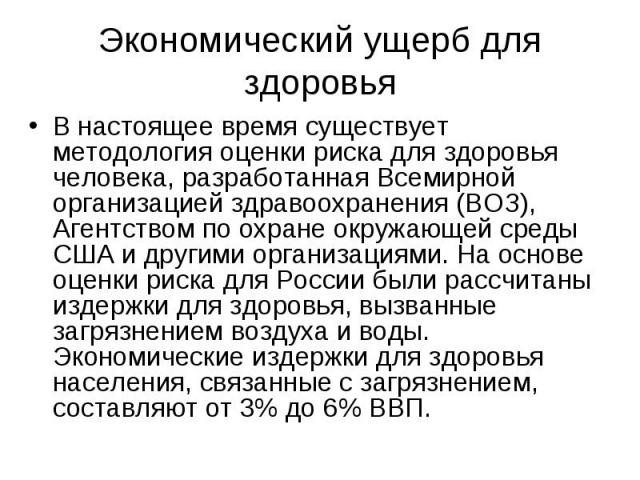 Экономический ущерб для здоровья

• В настоящее время существует методология оценки риска для здоровья человека, разработанная Всемирной организацией здравоохранения (ВОЗ), Агентством по охране окружающей среды США и другими организациями. На основе оценки риска для России были рассчитаны издержки для здоровья, вызванные загрязнением воздуха и воды. Экономические издержки для здоровья населения, связанные с загрязнением, составляют от 3% до 6% ВВП.